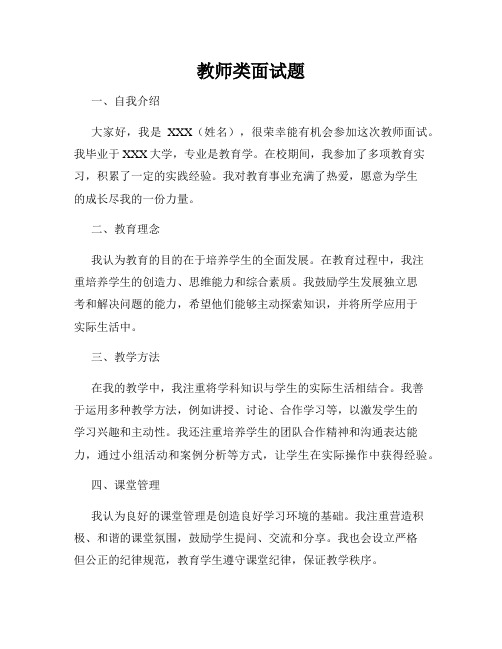 教师类面试题

一、自我介绍

大家好，我是 XXX（姓名），很荣幸能有机会参加这次教师面试。我毕业于XXX大学，专业是教育学。在校期间，我参加了多项教育实习，积累了一定的实践经验。我对教育事业充满了热爱，愿意为学生的成长尽我的一份力量。

二、教育理念

我认为教育的目的在于培养学生的全面发展。在教育过程中，我注重培养学生的创造力、思维能力和综合素质。我鼓励学生发展独立思考和解决问题的能力，希望他们能够主动探索知识，并将所学应用于实际生活中。

三、教学方法

在我的教学中，我注重将学科知识与学生的实际生活相结合。我善于运用多种教学方法，例如讲授、讨论、合作学习等，以激发学生的学习兴趣和主动性。我还注重培养学生的团队合作精神和沟通表达能力，通过小组活动和案例分析等方式，让学生在实际操作中获得经验。

四、课堂管理

我认为良好的课堂管理是创造良好学习环境的基础。我注重营造积极、和谐的课堂氛围，鼓励学生提问、交流和分享。我也会设立严格但公正的纪律规范，教育学生遵守课堂纪律，保证教学秩序。